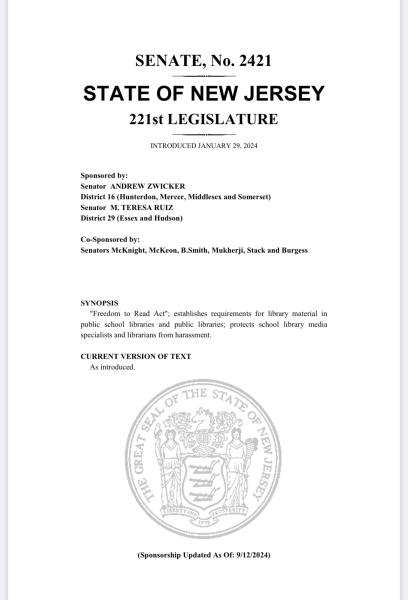 SENATE, No. 2421

STATE OF NEW JERSEY

221st LEGISLATURE

INTRODUCED JANUARY 29, 2024

Sponsored by:
Senator ANDREW ZWICKER
District 16 (Hunterdon, Mercer, Middlesex and Somerset)
Senator M. TERESA RUIZ
District 29 (Essex and Hudson)

Co-Sponsored by:
Senators McKnight, McKeon, B.Smith, Mukherji, Stack and Burgess

SYNOPSIS
"Freedom to Read Act"; establishes requirements for library material in public school libraries and public libraries; protects school library media specialists and librarians from harassment.

CURRENT VERSION OF TEXT
As introduced.

THE GREAT SEAL OF THE STATE OF NEW JERSEY
LIBERTY AND PROSPERITY
1776

(Sponsorship Updated As Of: 9/12/2024)